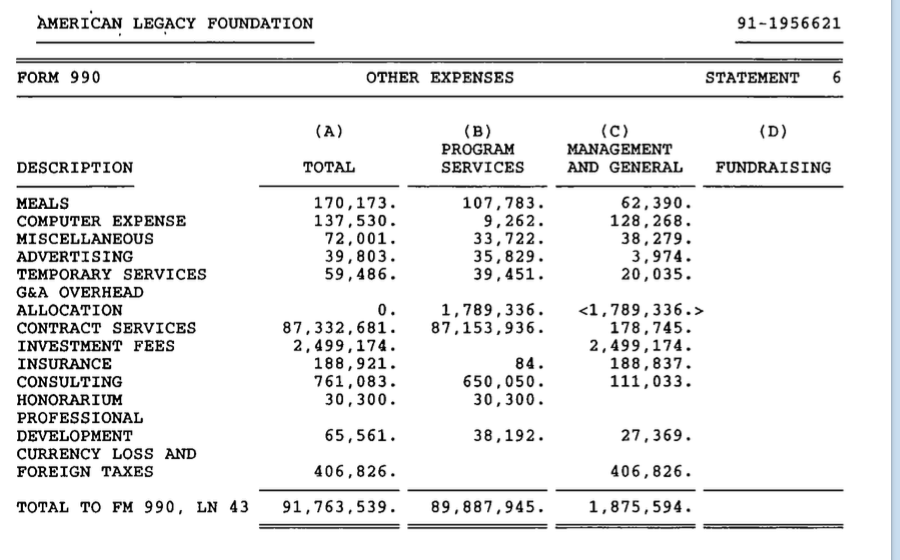 AMERICAN LEGACY FOUNDATION 91-1956621

FORM 990 OTHER EXPENSES STATEMENT 6

| DESCRIPTION | (A) TOTAL | (B) PROGRAM SERVICES | (C) MANAGEMENT AND GENERAL | (D) FUNDRAISING |
|---|---|---|---|---|
| MEALS | 170,173. | 107,783. | 62,390. | |
| COMPUTER EXPENSE | 137,530. | 9,262. | 128,268. | |
| MISCELLANEOUS | 72,001. | 33,722. | 38,279. | |
| ADVERTISING | 39,803. | 35,829. | 3,974. | |
| TEMPORARY SERVICES | 59,486. | 39,451. | 20,035. | |
| G&A OVERHEAD ALLOCATION | 0. | 1,789,336. | <1,789,336.> | |
| CONTRACT SERVICES | 87,332,681. | 87,153,936. | 178,745. | |
| INVESTMENT FEES | 2,499,174. | | 2,499,174. | |
| INSURANCE | 188,921. | 84. | 188,837. | |
| CONSULTING | 761,083. | 650,050. | 111,033. | |
| HONORARIUM | 30,300. | 30,300. | | |
| PROFESSIONAL DEVELOPMENT | 65,561. | 38,192. | 27,369. | |
| CURRENCY LOSS AND FOREIGN TAXES | 406,826. | | 406,826. | |
| TOTAL TO FM 990, LN 43 | 91,763,539. | 89,887,945. | 1,875,594. | |